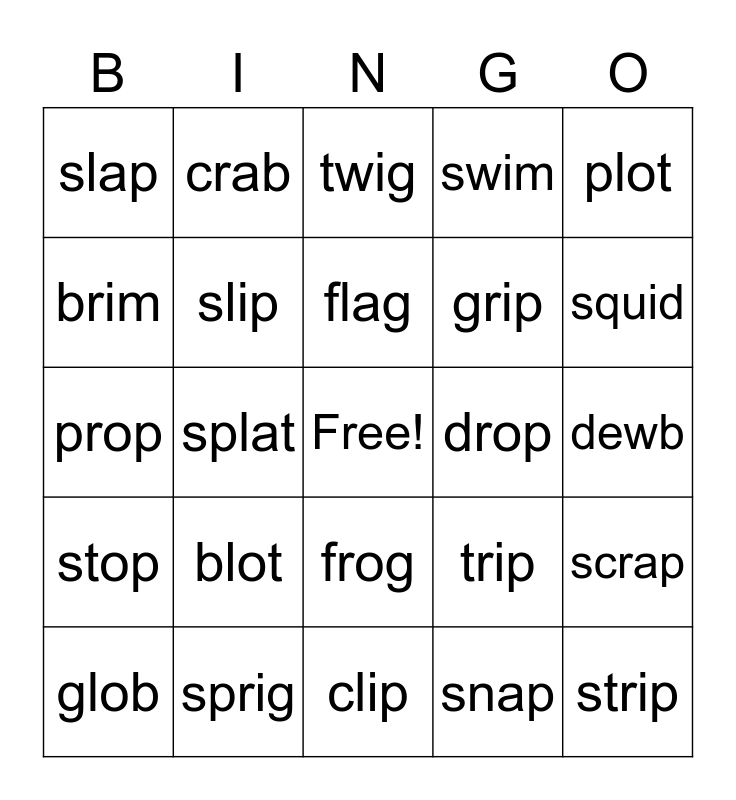 | B | I | N | G | O |
|---|---|---|---|---|
| slap | crab | twig | swim | plot |
| brim | slip | flag | grip | squid |
| prop | splat | Free! | drop | dewb |
| stop | blot | frog | trip | scrap |
| glob | sprig | clip | snap | strip |